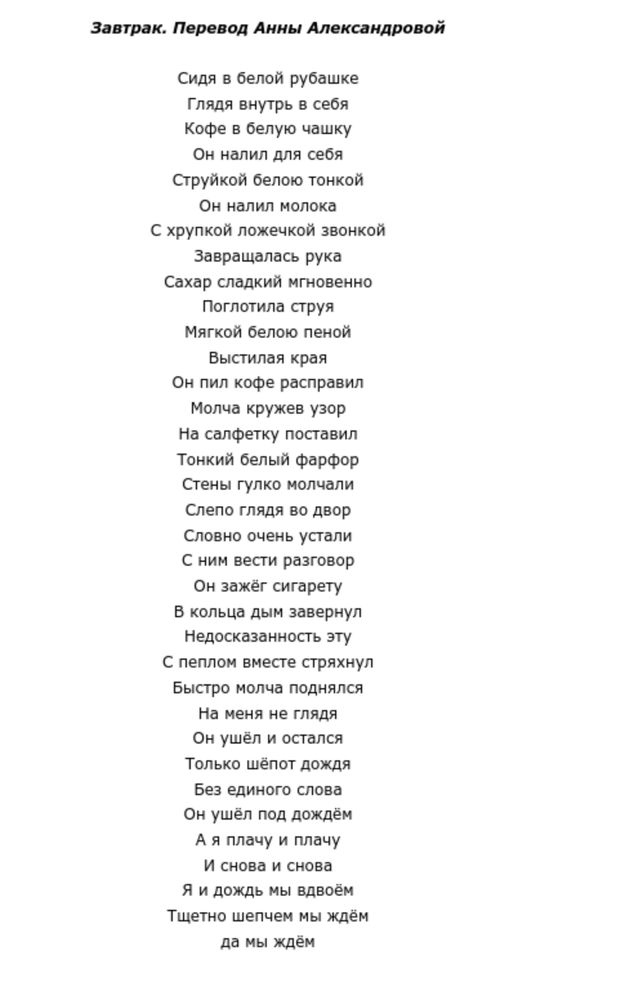 Завтрак. Перевод Анны Александровой

Сидя в белой рубашке
Глядя внутрь в себя
Кофе в белую чашку
Он налил для себя
Струйкой белою тонкой
Он налил молока
С хрупкой ложечкой звонкой
Завращалась рука
Сахар сладкий мгновенно
Поглотила струя
Мягкой белою пеной
Выстилая края
Он пил кофе расправил
Молча кружев узор
На салфетку поставил
Тонкий белый фарфор
Стены гулко молчали
Слепо глядя во двор
Словно очень устали
С ним вести разговор
Он зажёг сигарету
В кольца дым завернул
Недосказанность эту
С пеплом вместе стряхнул
Быстро молча поднялся
На меня не глядя
Он ушёл и остался
Только шёпот дождя
Без единого слова
Он ушёл под дождём
А я плачу и плачу
И снова и снова
Я и дождь мы вдвоём
Тщетно шепчем мы ждём
да мы ждём